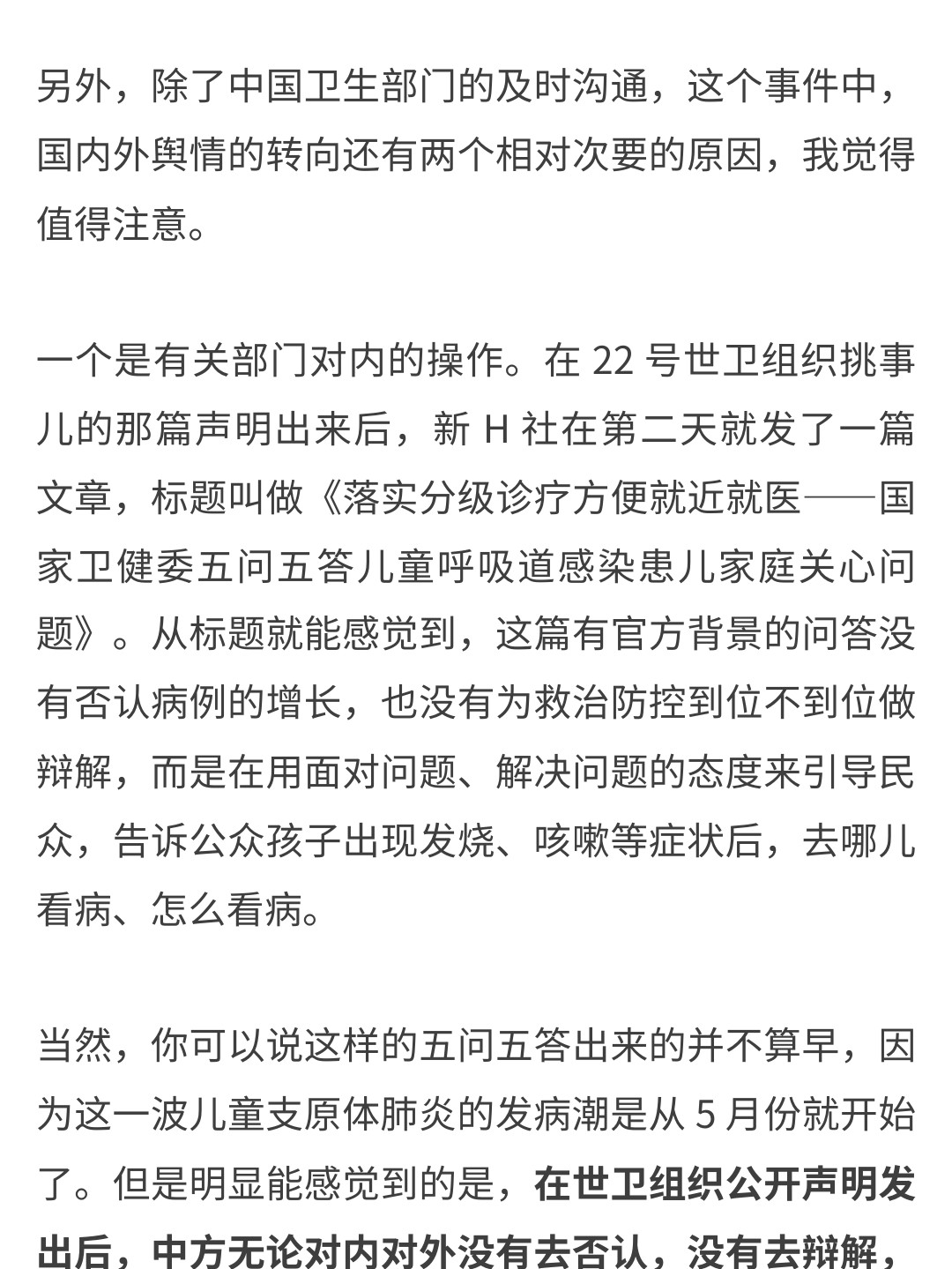 另外，除了中国卫生部门的及时沟通，这个事件中，国内外舆情的转向还有两个相对次要的原因，我觉得值得注意。

一个是有关部门对内的操作。在 22 号世卫组织挑事儿的那篇声明出来后，新 H 社在第二天就发了一篇文章，标题叫做《落实分级诊疗方便就近就医——国家卫健委五问五答儿童呼吸道感染患儿家庭关心问题》。从标题就能感觉到，这篇有官方背景的问答没有否认病例的增长，也没有为救治防控到位不到位做辩解，而是在用面对问题、解决问题的态度来引导民众，告诉公众孩子出现发烧、咳嗽等症状后，去哪儿看病、怎么看病。

当然，你可以说这样的五问五答出来的并不算早，因为这一波儿童支原体肺炎的发病潮是从 5 月份就开始了。但是明显能感觉到的是，在世卫组织公开声明发出后，中方无论对内对外没有去否认，没有去辩解，